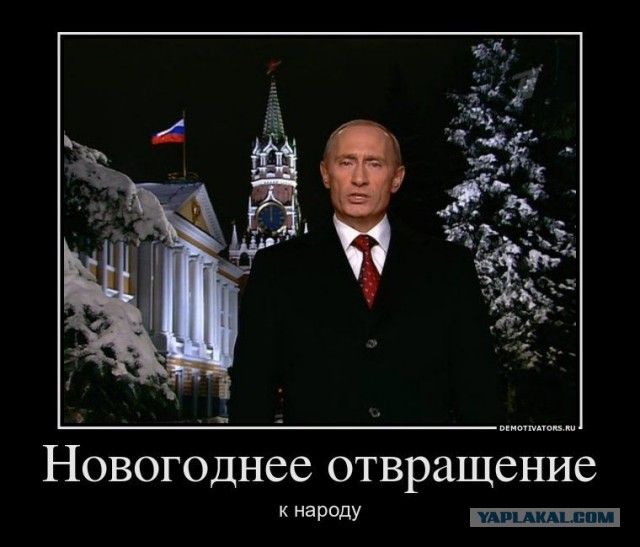 DEMOTIVATORS.RU

Новогоднее отвращение

к народу

YAPLAKAL.COM